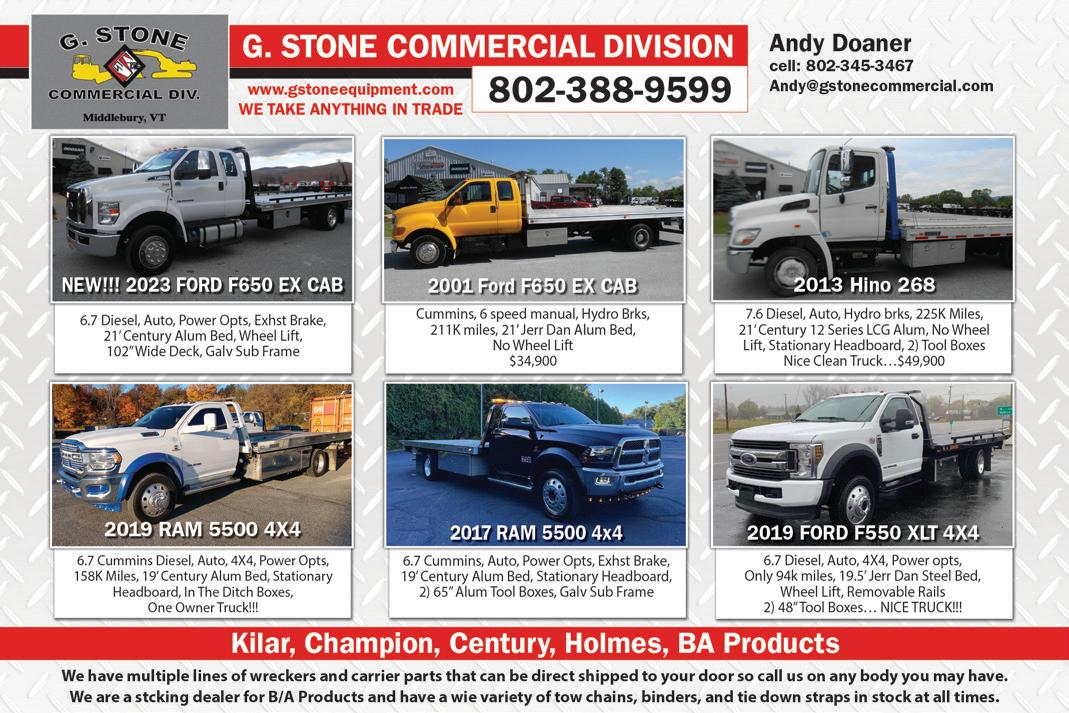 G. STONE
COMMERCIAL DIV.
Middlebury, VT

G. STONE COMMERCIAL DIVISION
www.gstoneequipment.com
WE TAKE ANYTHING IN TRADE
802-388-9599

Andy Doaner
cell: 802-345-3467
Andy@gstonecommercial.com

NEW!!! 2023 FORD F650 EX CAB
6.7 Diesel, Auto, Power Opts, Exhst Brake, 21' Century Alum Bed, Wheel Lift, 102" Wide Deck, Galv Sub Frame

2001 Ford F650 EX CAB
Cummins, 6 speed manual, Hydro Brks, 211K miles, 21' Jerr Dan Alum Bed, No Wheel Lift
$34,900

2013 Hino 268
7.6 Diesel, Auto, Hydro brks, 225K Miles, 21' Century 12 Series LCG Alum, No Wheel Lift, Stationary Headboard, 2) Tool Boxes
Nice Clean Truck…$49,900

2019 RAM 5500 4X4
6.7 Cummins Diesel, Auto, 4X4, Power Opts, 158K Miles, 19' Century Alum Bed, Stationary Headboard, In The Ditch Boxes, One Owner Truck!!!

2017 RAM 5500 4x4
6.7 Cummins, Auto, Power Opts, Exhst Brake, 19' Century Alum Bed, Stationary Headboard, 2) 65" Alum Tool Boxes, Galv Sub Frame

2019 FORD F550 XLT 4X4
6.7 Diesel, Auto, 4X4, Power opts, Only 94k miles, 19.5' Jerr Dan Steel Bed, Wheel Lift, Removable Rails
2) 48" Tool Boxes… NICE TRUCK!!!

Kilar, Champion, Century, Holmes, BA Products
We have multiple lines of wreckers and carrier parts that can be direct shipped to your door so call us on any body you may have.
We are a stcking dealer for B/A Products and have a wie variety of tow chains, binders, and tie down straps in stock at all times.